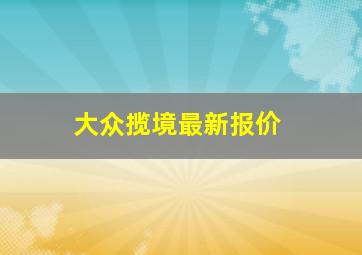 大众揽境最新报价